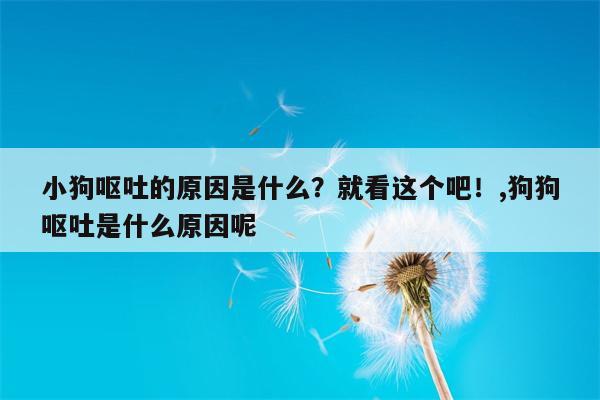 小狗呕吐的原因是什么？就看这个吧！,狗狗呕吐是什么原因呢